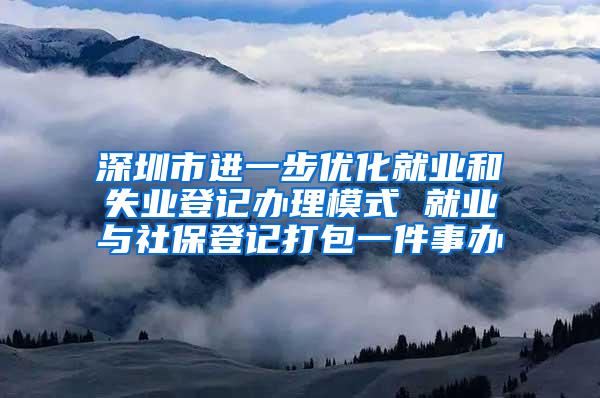 深圳市进一步优化就业和失业登记办理模式 就业与社保登记打包一件事办